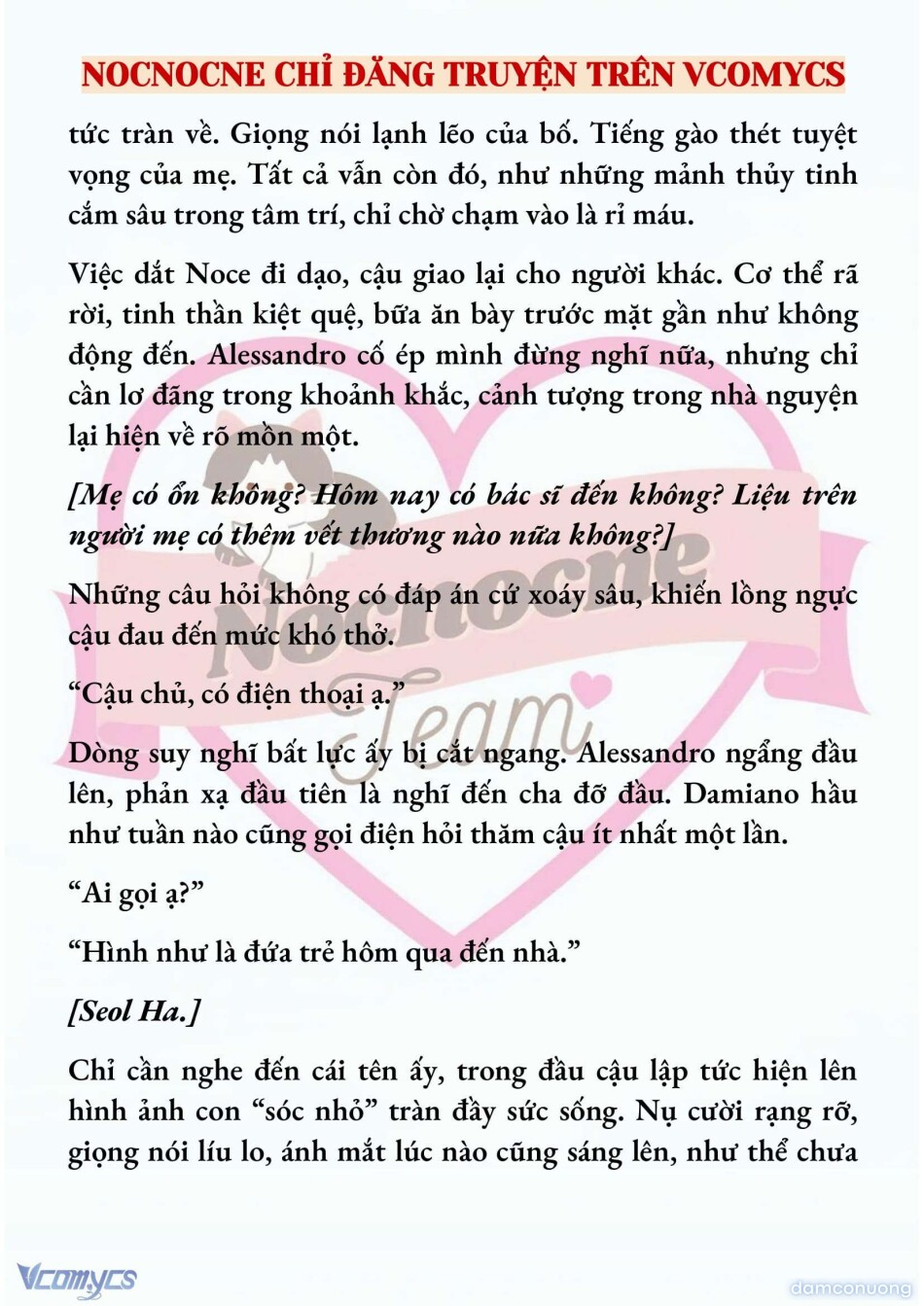 NOCNOCNE CHỈ ĐĂNG TRUYỆN TRÊN VCOMYCS

tức tràn về. Giọng nói lạnh lẽo của bố. Tiếng gào thét tuyệt vọng của mẹ. Tất cả vẫn còn đó, như những mảnh thủy tinh cắm sâu trong tâm trí, chỉ chờ chạm vào là rỉ máu.

Việc dắt Noce đi dạo, cậu giao lại cho người khác. Cơ thể rã rời, tinh thần kiệt quệ, bữa ăn bày trước mặt gần như không động đến. Alessandro cố ép mình đừng nghĩ nữa, nhưng chỉ cần lơ đãng trong khoảnh khắc, cảnh tượng trong nhà nguyện lại hiện về rõ mồn một.

[Mẹ có ổn không? Hôm nay có bác sĩ đến không? Liệu trên người mẹ có thêm vết thương nào nữa không?]

Những câu hỏi không có đáp án cứ xoáy sâu, khiến lồng ngực cậu đau đến mức khó thở.

“Cậu chủ, có điện thoại ạ.”

Dòng suy nghĩ bất lực ấy bị cắt ngang. Alessandro ngẩng đầu lên, phản xạ đầu tiên là nghĩ đến cha đỡ đầu. Damiano hầu như tuần nào cũng gọi điện hỏi thăm cậu ít nhất một lần.

“Ai gọi ạ?”

“Hình như là đứa trẻ hôm qua đến nhà.”

[Seol Ha.]

Chỉ cần nghe đến cái tên ấy, trong đầu cậu lập tức hiện lên hình ảnh con “sóc nhỏ” tràn đầy sức sống. Nụ cười rạng rỡ, giọng nói líu lo, ánh mắt lúc nào cũng sáng lên, như thể chưa

Nocnocne Team

Vcomycs

damconuong